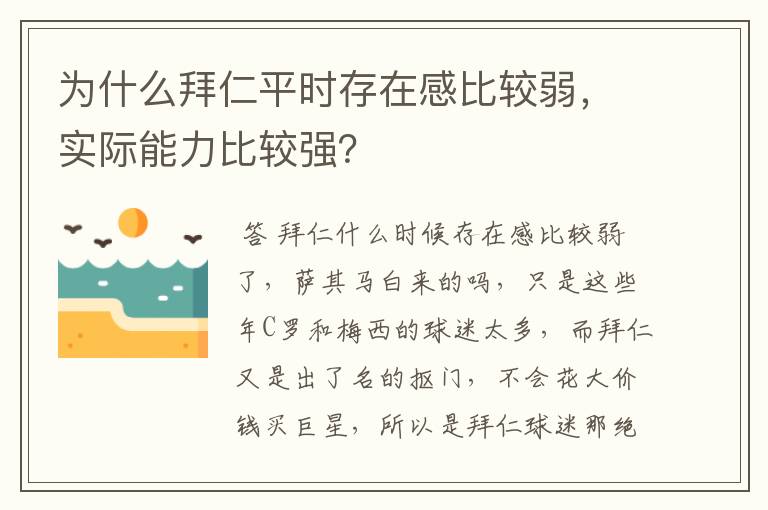 为什么拜仁平时存在感比较弱，实际能力比较强？

答 拜仁什么时候存在感比较弱了，萨其马白来的吗，只是这些年C罗和梅西的球迷太多，而拜仁又是出了名的抠门，不会花大价钱买巨星，所以是拜仁球迷那绝